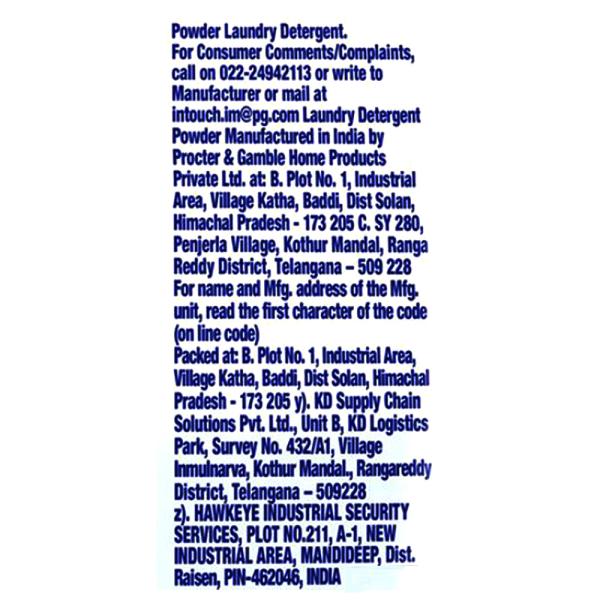 Powder Laundry Detergent.
For Consumer Comments/Complaints, call on 022-24942113 or write to Manufacturer or mail at intouch.im@pg.com Laundry Detergent Powder Manufactured in India by Procter & Gamble Home Products Private Ltd. at: B. Plot No. 1, Industrial Area, Village Katha, Baddi, Dist Solan, Himachal Pradesh - 173 205 C. SY 280, Penjerla Village, Kothur Mandal, Ranga Reddy District, Telangana – 509 228 For name and Mfg. address of the Mfg. unit, read the first character of the code (on line code)
Packed at: B. Plot No. 1, Industrial Area, Village Katha, Baddi, Dist Solan, Himachal Pradesh - 173 205 y). KD Supply Chain Solutions Pvt. Ltd., Unit B, KD Logistics Park, Survey No. 432/A1, Village Inmulnarva, Kothur Mandal., Rangareddy District, Telangana – 509228
z). HAWKEYE INDUSTRIAL SECURITY SERVICES, PLOT NO.211, A-1, NEW INDUSTRIAL AREA, MANDIDEEP, Dist. Raisen, PIN-462046, INDIA